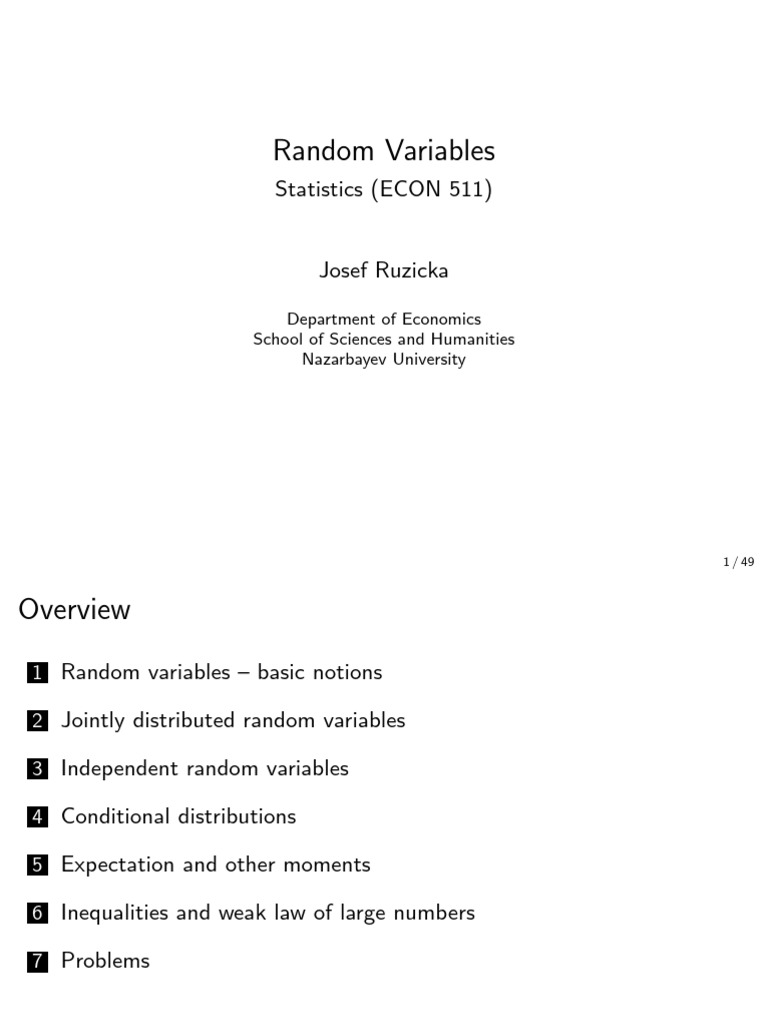 Random Variables
Statistics (ECON 511)

Josef Ruzicka

Department of Economics
School of Sciences and Humanities
Nazarbayev University

1 / 49

Overview

1 Random variables – basic notions

2 Jointly distributed random variables

3 Independent random variables

4 Conditional distributions

5 Expectation and other moments

6 Inequalities and weak law of large numbers

7 Problems